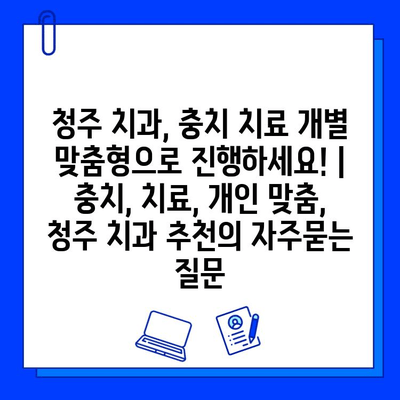 청주 치과, 충치 치료 개별 맞춤형으로 진행하세요! | 충치, 치료, 개인 맞춤, 청주 치과 추천의 자주묻는 질문